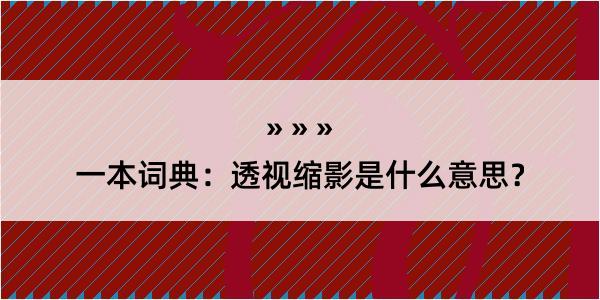 » » »

一本词典：透视缩影是什么意思？